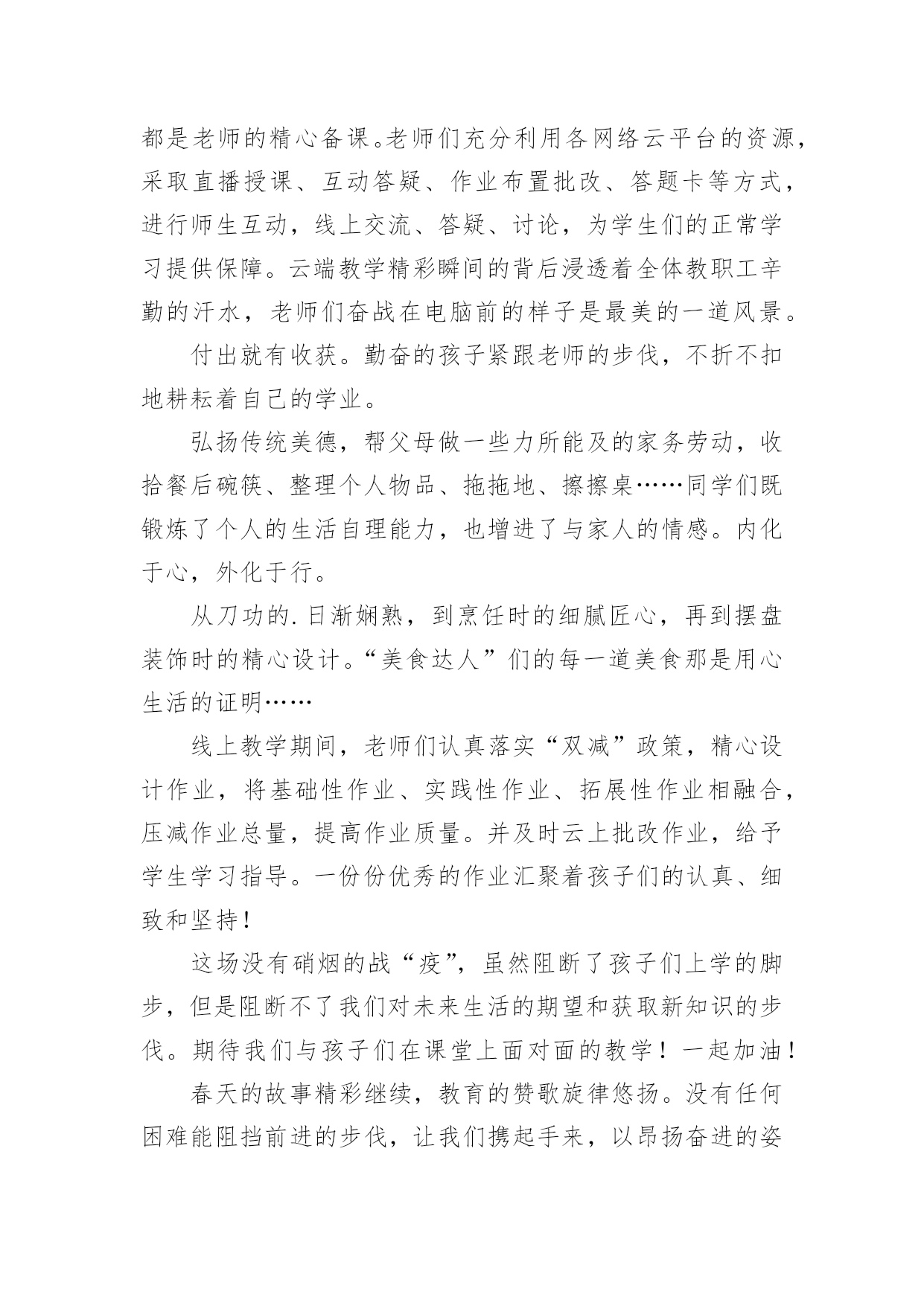 都是老师的精心备课。老师们充分利用各网络云平台的资源，采取直播授课、互动答疑、作业布置批改、答题卡等方式，进行师生互动，线上交流、答疑、讨论，为学生们的正常学习提供保障。云端教学精彩瞬间的背后浸透着全体教职工辛勤的汗水，老师们奋战在电脑前的样子是最美的一道风景。

付出就有收获。勤奋的孩子紧跟老师的步伐，不折不扣地耕耘着自己的学业。

弘扬传统美德，帮父母做一些力所能及的家务劳动，收拾餐后碗筷、整理个人物品、拖拖地、擦擦桌……同学们既锻炼了个人的生活自理能力，也增进了与家人的情感。内化于心，外化于行。

从刀功的.日渐娴熟，到烹饪时的细腻匠心，再到摆盘装饰时的精心设计。“美食达人”们的每一道美食那是用心生活的证明……

线上教学期间，老师们认真落实“双减”政策，精心设计作业，将基础性作业、实践性作业、拓展性作业相融合，压减作业总量，提高作业质量。并及时云上批改作业，给予学生学习指导。一份份优秀的作业汇聚着孩子们的认真、细致和坚持！

这场没有硝烟的战“疫”，虽然阻断了孩子们上学的脚步，但是阻断不了我们对未来生活的期望和获取新知识的步伐。期待我们与孩子们在课堂上面对面的教学！一起加油！

春天的故事精彩继续，教育的赞歌旋律悠扬。没有任何困难能阻挡前进的步伐，让我们携起手来，以昂扬奋进的姿